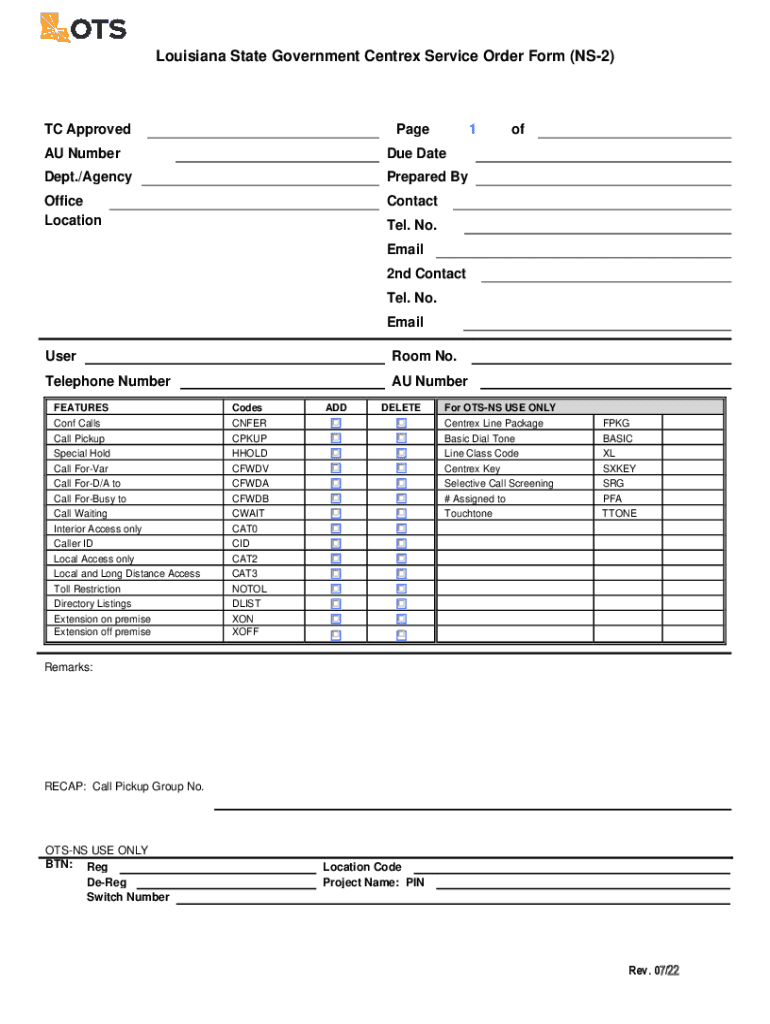 OTS

Louisiana State Government Centrex Service Order Form (NS-2)

TC Approved
AU Number
Dept./Agency
Office Location

Page 1 of
Due Date
Prepared By
Contact
Tel. No.
Email
2nd Contact
Tel. No.
Email

User
Room No.
Telephone Number
AU Number

| FEATURES | Codes | ADD | DELETE | For OTS-NS USE ONLY | | |
|---|---|---|---|---|---|---|
| Conf Calls | CNFER | | | Centrex Line Package | FPKG | |
| Call Pickup | CPKUP | | | Basic Dial Tone | BASIC | |
| Special Hold | HHOLD | | | Line Class Code | XL | |
| Call For-Var | CFWDV | | | Centrex Key | SXKEY | |
| Call For-D/A to | CFWDA | | | Selective Call Screening | SRG | |
| Call For-Busy to | CFWDB | | | # Assigned to | PFA | |
| Call Waiting | CWAIT | | | Touchtone | TTONE | |
| Interior Access only | CAT0 | | | | | |
| Caller ID | CID | | | | | |
| Local Access only | CAT2 | | | | | |
| Local and Long Distance Access | CAT3 | | | | | |
| Toll Restriction | NOTOL | | | | | |
| Directory Listings | DLIST | | | | | |
| Extension on premise | XON | | | | | |
| Extension off premise | XOFF | | | | | |

Remarks:

RECAP: Call Pickup Group No.

OTS-NS USE ONLY
BTN: Reg
De-Reg
Switch Number
Location Code
Project Name: PIN

Rev. 07/22